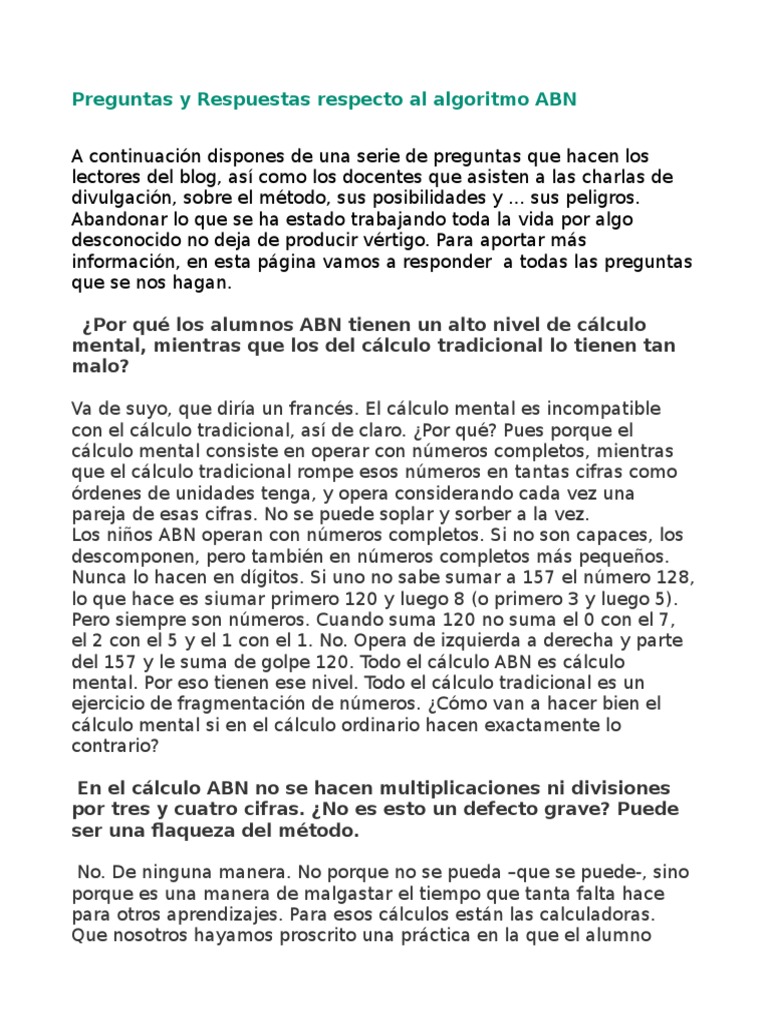 Preguntas y Respuestas respecto al algoritmo ABN

A continuación dispones de una serie de preguntas que hacen los lectores del blog, así como los docentes que asisten a las charlas de divulgación, sobre el método, sus posibilidades y ... sus peligros. Abandonar lo que se ha estado trabajando toda la vida por algo desconocido no deja de producir vértigo. Para aportar más información, en esta página vamos a responder a todas las preguntas que se nos hagan.

¿Por qué los alumnos ABN tienen un alto nivel de cálculo mental, mientras que los del cálculo tradicional lo tienen tan malo?

Va de suyo, que diría un francés. El cálculo mental es incompatible con el cálculo tradicional, así de claro. ¿Por qué? Pues porque el cálculo mental consiste en operar con números completos, mientras que el cálculo tradicional rompe esos números en tantas cifras como órdenes de unidades tenga, y opera considerando cada vez una pareja de esas cifras. No se puede soplar y sorber a la vez.
Los niños ABN operan con números completos. Si no son capaces, los descomponen, pero también en números completos más pequeños. Nunca lo hacen en dígitos. Si uno no sabe sumar a 157 el número 128, lo que hace es siumar primero 120 y luego 8 (o primero 3 y luego 5). Pero siempre son números. Cuando suma 120 no suma el 0 con el 7, el 2 con el 5 y el 1 con el 1. No. Opera de izquierda a derecha y parte del 157 y le suma de golpe 120. Todo el cálculo ABN es cálculo mental. Por eso tienen ese nivel. Todo el cálculo tradicional es un ejercicio de fragmentación de números. ¿Cómo van a hacer bien el cálculo mental si en el cálculo ordinario hacen exactamente lo contrario?

En el cálculo ABN no se hacen multiplicaciones ni divisiones por tres y cuatro cifras. ¿No es esto un defecto grave? Puede ser una flaqueza del método.

No. De ninguna manera. No porque no se pueda –que se puede-, sino porque es una manera de malgastar el tiempo que tanta falta hace para otros aprendizajes. Para esos cálculos están las calculadoras. Que nosotros hayamos proscrito una práctica en la que el alumno